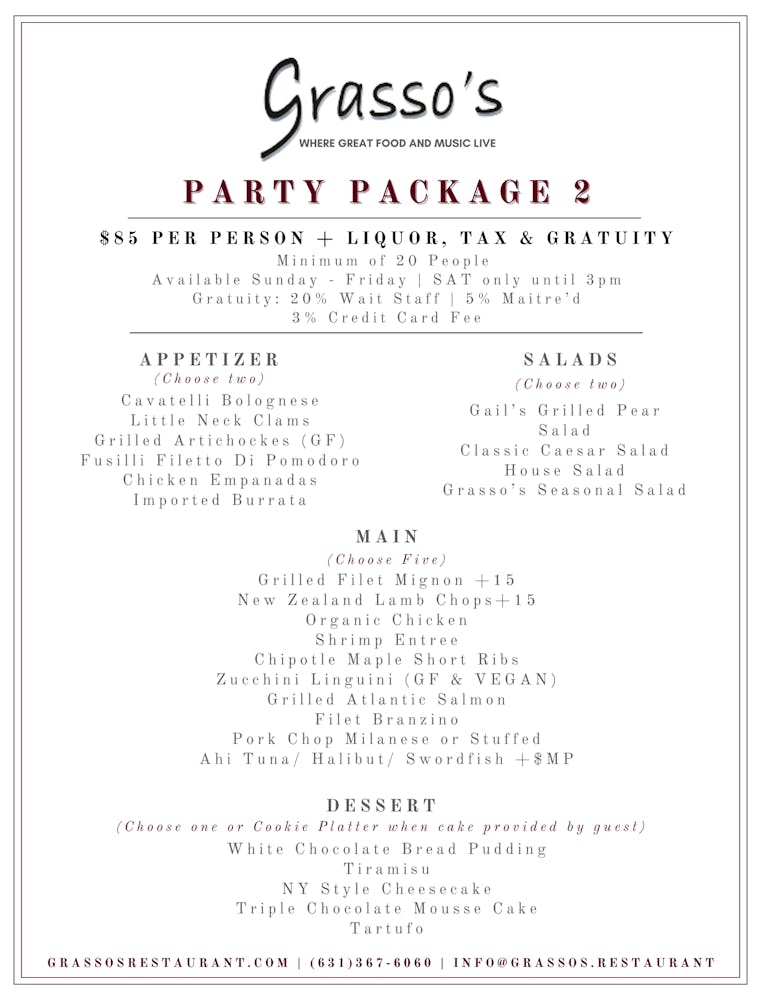 Grasso's
WHERE GREAT FOOD AND MUSIC LIVE

PARTY PACKAGE 2

$85 PER PERSON + LIQUOR, TAX & GRATUITY
Minimum of 20 People
Available Sunday - Friday | SAT only until 3pm
Gratuity: 20% Wait Staff | 5% Maitre'd
3% Credit Card Fee

APPETIZER
(Choose two)
Cavatelli Bolognese
Little Neck Clams
Grilled Artichockes (GF)
Fusilli Filetto Di Pomodoro
Chicken Empanadas
Imported Burrata

SALADS
(Choose two)
Gail's Grilled Pear Salad
Classic Caesar Salad
House Salad
Grasso's Seasonal Salad

MAIN
(Choose Five)
Grilled Filet Mignon +15
New Zealand Lamb Chops+15
Organic Chicken
Shrimp Entree
Chipotle Maple Short Ribs
Zucchini Linguini (GF & VEGAN)
Grilled Atlantic Salmon
Filet Branzino
Pork Chop Milanese or Stuffed
Ahi Tuna/ Halibut/ Swordfish +$MP

DESSERT
(Choose one or Cookie Platter when cake provided by guest)
White Chocolate Bread Pudding
Tiramisu
NY Style Cheesecake
Triple Chocolate Mousse Cake
Tartufo

GRASSOSRESTAURANT.COM | (631)367-6060 | INFO@GRASSOS.RESTAURANT